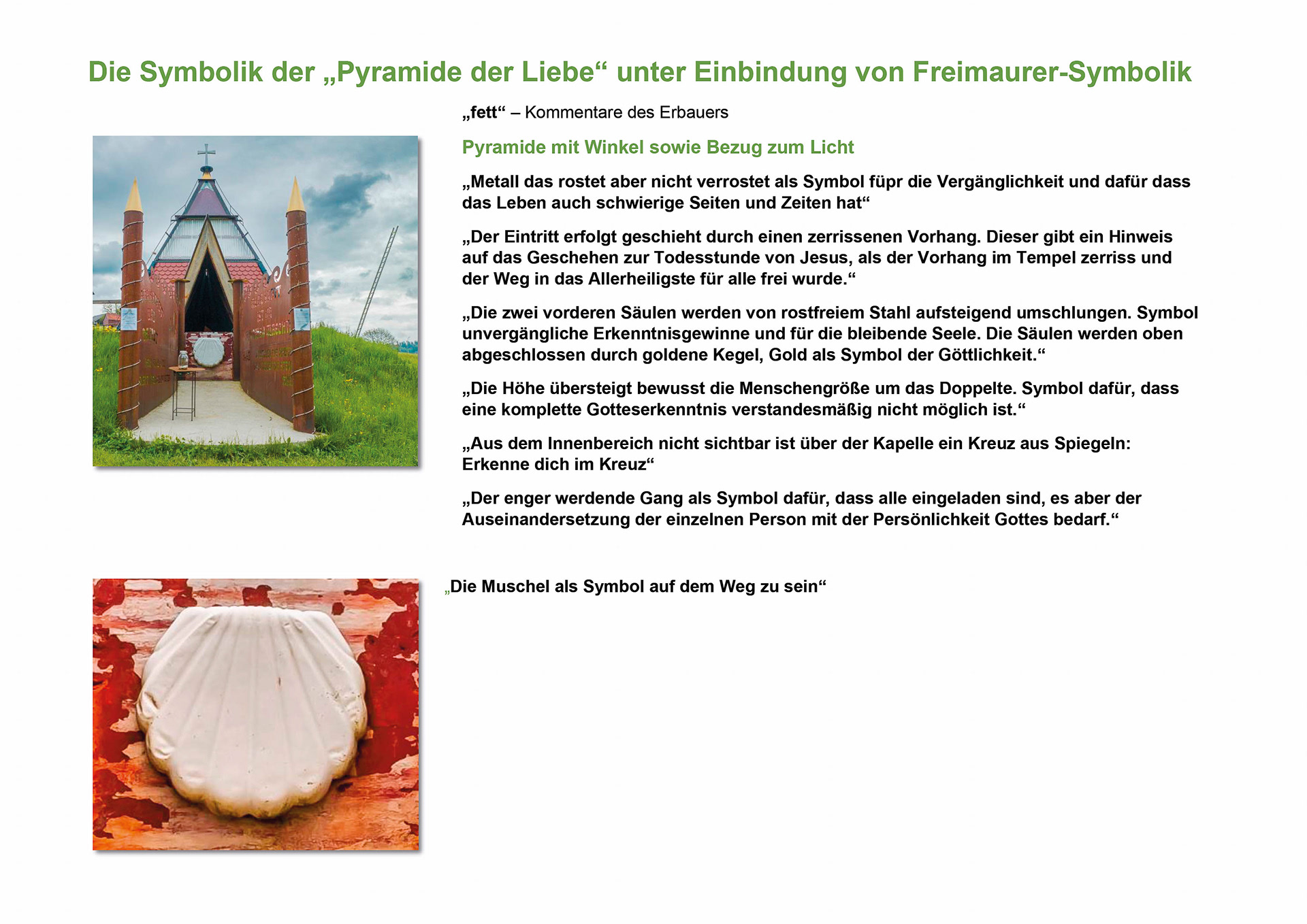 Die Symbolik der „Pyramide der Liebe“ unter Einbindung von Freimaurer-Symbolik

„fett“ – Kommentare des Erbauers

Pyramide mit Winkel sowie Bezug zum Licht

„Metall das rostet aber nicht verrostet als Symbol füpr die Vergänglichkeit und dafür dass das Leben auch schwierige Seiten und Zeiten hat“

„Der Eintritt erfolgt geschieht durch einen zerrissenen Vorhang. Dieser gibt ein Hinweis auf das Geschehen zur Todesstunde von Jesus, als der Vorhang im Tempel zerriss und der Weg in das Allerheiligste für alle frei wurde.“

„Die zwei vorderen Säulen werden von rostfreiem Stahl aufsteigend umschlungen. Symbol unvergängliche Erkenntnisgewinne und für die bleibende Seele. Die Säulen werden oben abgeschlossen durch goldene Kegel, Gold als Symbol der Göttlichkeit.“

„Die Höhe übersteigt bewusst die Menschengröße um das Doppelte. Symbol dafür, dass eine komplette Gotteserkenntnis verstandesmäßig nicht möglich ist.“

„Aus dem Innenbereich nicht sichtbar ist über der Kapelle ein Kreuz aus Spiegeln: Erkenne dich im Kreuz“

„Der enger werdende Gang als Symbol dafür, dass alle eingeladen sind, es aber der Auseinandersetzung der einzelnen Person mit der Persönlichkeit Gottes bedarf.“

„Die Muschel als Symbol auf dem Weg zu sein“